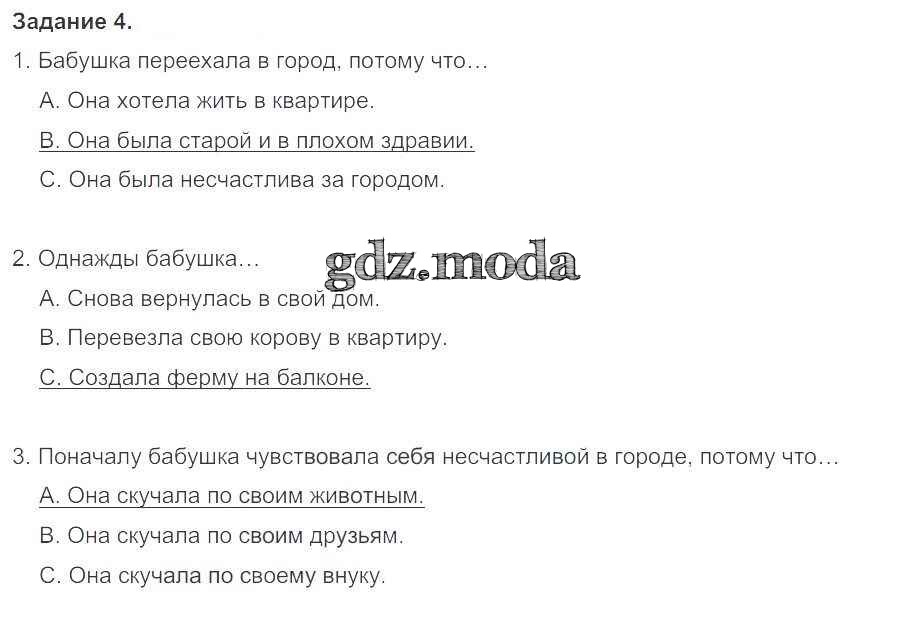 Задание 4.

1. Бабушка переехала в город, потому что…

А. Она хотела жить в квартире.

В. Она была старой и в плохом здравии.

С. Она была несчастлива за городом.

2. Однажды бабушка…

А. Снова вернулась в свой дом.

В. Перевезла свою корову в квартиру.

С. Создала ферму на балконе.

3. Поначалу бабушка чувствовала себя несчастливой в городе, потому что…

А. Она скучала по своим животным.

В. Она скучала по своим друзьям.

С. Она скучала по своему внуку.

gdz.moda